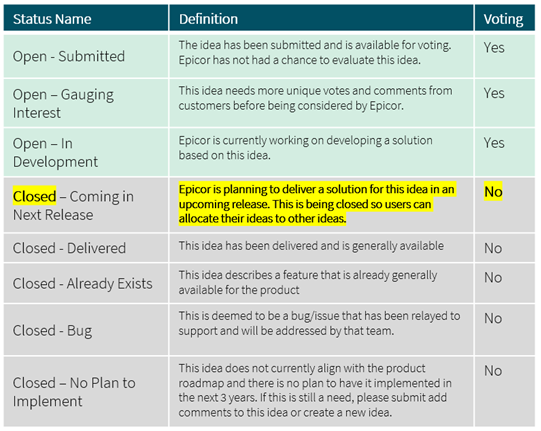 | Status Name | Definition | Voting |
|---|---|---|
| Open - Submitted | The idea has been submitted and is available for voting. Epicor has not had a chance to evaluate this idea. | Yes |
| Open – Gauging Interest | This idea needs more unique votes and comments from customers before being considered by Epicor. | Yes |
| Open – In Development | Epicor is currently working on developing a solution based on this idea. | Yes |
| Closed – Coming in Next Release | Epicor is planning to deliver a solution for this idea in an upcoming release. This is being closed so users can allocate their ideas to other ideas. | No |
| Closed - Delivered | This idea has been delivered and is generally available | No |
| Closed - Already Exists | This idea describes a feature that is already generally available for the product | No |
| Closed - Bug | This is deemed to be a bug/issue that has been relayed to support and will be addressed by that team. | No |
| Closed – No Plan to Implement | This idea does not currently align with the product roadmap and there is no plan to have it implemented in the next 3 years. If this is still a need, please submit add comments to this idea or create a new idea. | No |